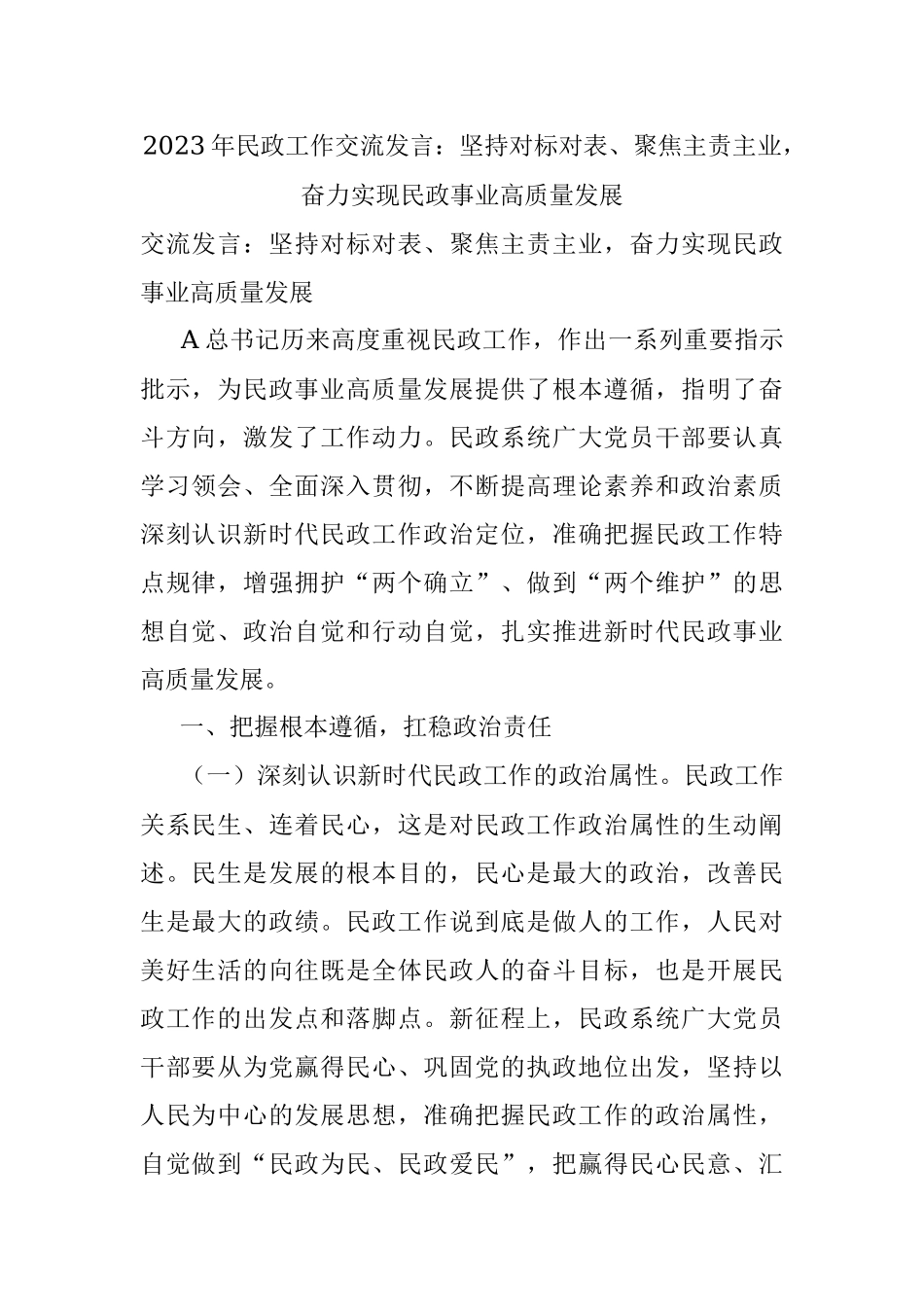 2023年民政工作交流发言：坚持对标对表、聚焦主责主业，奋力实现民政事业高质量发展

交流发言：坚持对标对表、聚焦主责主业，奋力实现民政事业高质量发展

A总书记历来高度重视民政工作，作出一系列重要指示批示，为民政事业高质量发展提供了根本遵循，指明了奋斗方向，激发了工作动力。民政系统广大党员干部要认真学习领会、全面深入贯彻，不断提高理论素养和政治素质深刻认识新时代民政工作政治定位，准确把握民政工作特点规律，增强拥护“两个确立”、做到“两个维护”的思想自觉、政治自觉和行动自觉，扎实推进新时代民政事业高质量发展。

一、把握根本遵循，扛稳政治责任

（一）深刻认识新时代民政工作的政治属性。民政工作关系民生、连着民心，这是对民政工作政治属性的生动阐述。民生是发展的根本目的，民心是最大的政治，改善民生是最大的政绩。民政工作说到底是做人的工作，人民对美好生活的向往既是全体民政人的奋斗目标，也是开展民政工作的出发点和落脚点。新征程上，民政系统广大党员干部要从为党赢得民心、巩固党的执政地位出发，坚持以人民为中心的发展思想，准确把握民政工作的政治属性，自觉做到“民政为民、民政爱民”，把赢得民心民意、汇